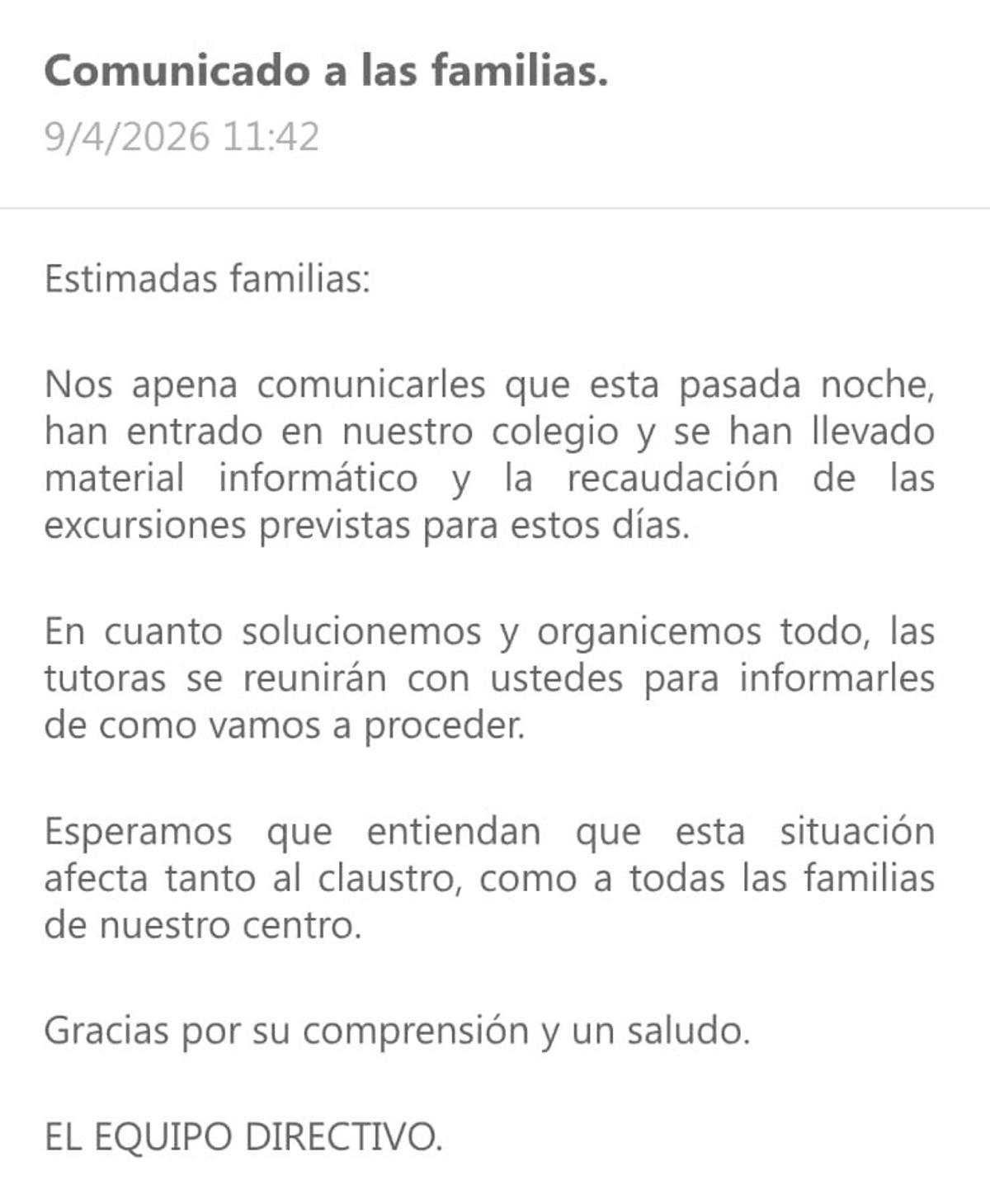 Comunicado a las familias.
9/4/2026 11:42

Estimadas familias:

Nos apena comunicarles que esta pasada noche, han entrado en nuestro colegio y se han llevado material informático y la recaudación de las excursiones previstas para estos días.

En cuanto solucionemos y organicemos todo, las tutoras se reunirán con ustedes para informarles de como vamos a proceder.

Esperamos que entiendan que esta situación afecta tanto al claustro, como a todas las familias de nuestro centro.

Gracias por su comprensión y un saludo.

EL EQUIPO DIRECTIVO.